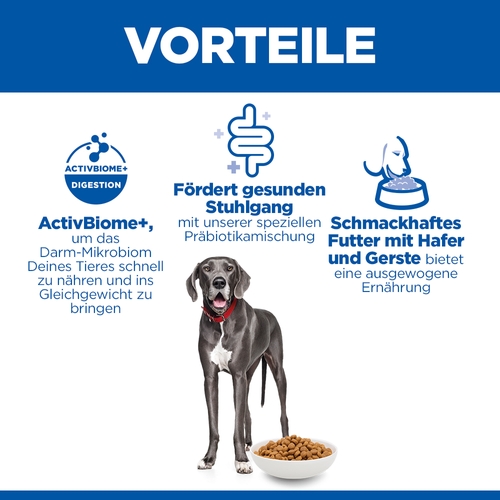 VORTEILE

ACTIVBIOME+
DIGESTION

ActivBiome+, um das Darm-Mikrobiom Deines Tieres schnell zu nähren und ins Gleichgewicht zu bringen

Fördert gesunden Stuhlgang
mit unserer speziellen Präbiotikamischung

Schmackhaftes Futter mit Hafer und Gerste bietet eine ausgewogene Ernährung